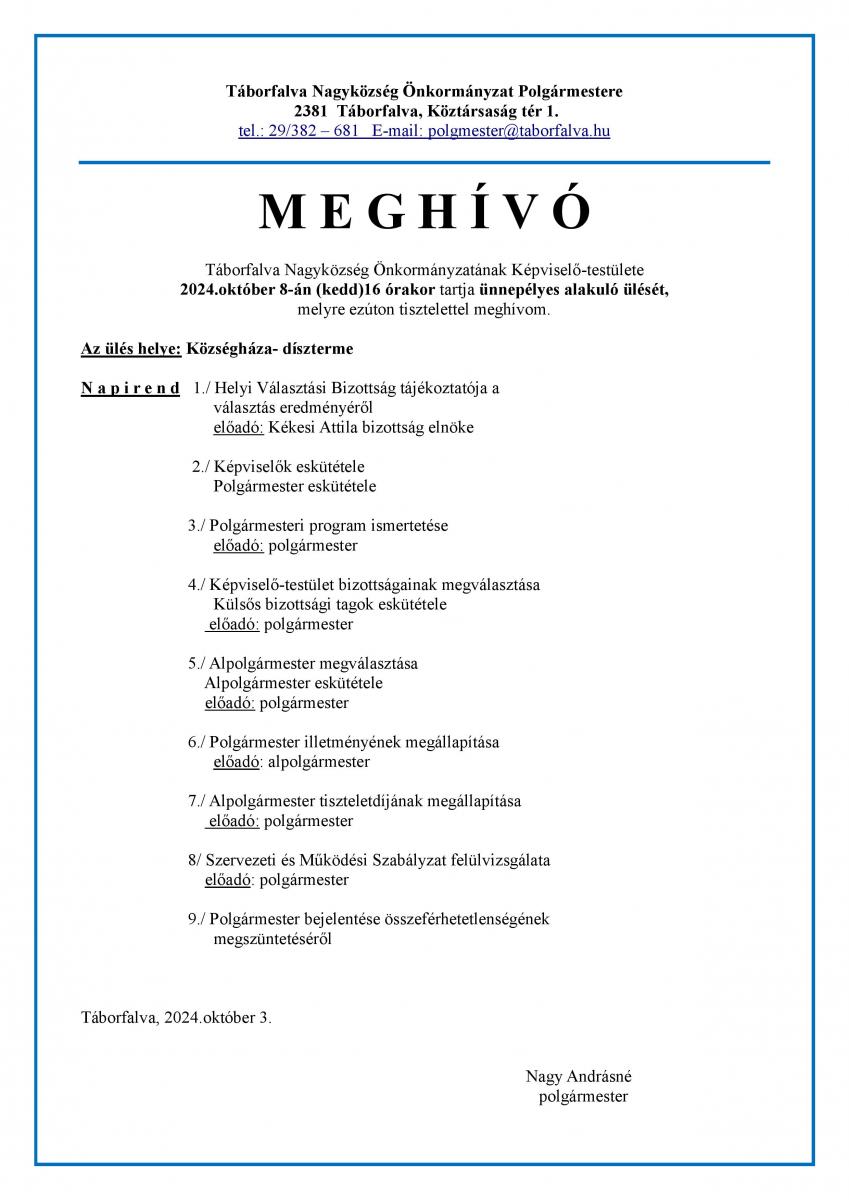 Táborfalva Nagyközség Önkormányzat Polgármestere
2381 Táborfalva, Köztársaság tér 1.
tel.: 29/382 – 681 E-mail: polgmester@taborfalva.hu

M E G H Í V Ó

Táborfalva Nagyközség Önkormányzatának Képviselő-testülete
2024.október 8-án (kedd)16 órakor tartja ünnepélyes alakuló ülését,
melyre ezúton tisztelettel meghívom.

Az ülés helye: Községháza- díszterme

N a p i r e n d 1./ Helyi Választási Bizottság tájékoztatója a választás eredményéről
előadó: Kékesi Attila bizottság elnöke

2./ Képviselők eskütétele
Polgármester eskütétele

3./ Polgármesteri program ismertetése
előadó: polgármester

4./ Képviselő-testület bizottságainak megválasztása
Külsős bizottsági tagok eskütétele
előadó: polgármester

5./ Alpolgármester megválasztása
Alpolgármester eskütétele
előadó: polgármester

6./ Polgármester illetményének megállapítása
előadó: alpolgármester

7./ Alpolgármester tiszteletdíjának megállapítása
előadó: polgármester

8/ Szervezeti és Működési Szabályzat felülvizsgálata
előadó: polgármester

9./ Polgármester bejelentése összeférhetetlenségének megszüntetéséről

Táborfalva, 2024.október 3.

Nagy Andrásné
polgármester